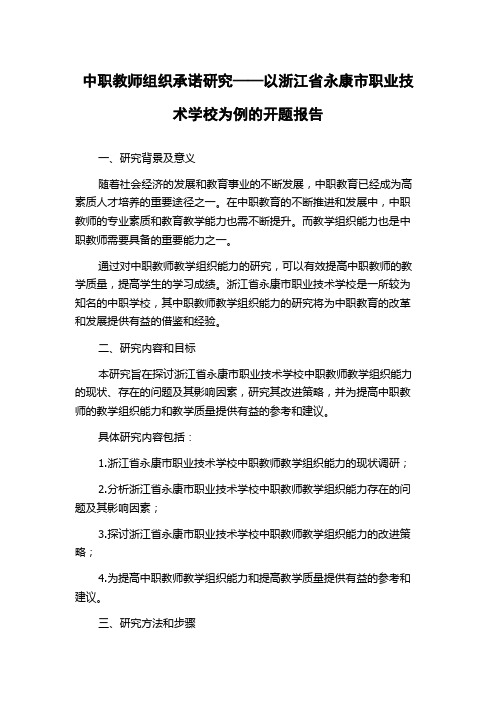 中职教师组织承诺研究——以浙江省永康市职业技术学校为例的开题报告

一、研究背景及意义

随着社会经济的发展和教育事业的不断发展，中职教育已经成为高素质人才培养的重要途径之一。在中职教育的不断推进和发展中，中职教师的专业素质和教育教学能力也需不断提升。而教学组织能力也是中职教师需要具备的重要能力之一。

通过对中职教师教学组织能力的研究，可以有效提高中职教师的教学质量，提高学生的学习成绩。浙江省永康市职业技术学校是一所较为知名的中职学校，其中职教师教学组织能力的研究将为中职教育的改革和发展提供有益的借鉴和经验。

二、研究内容和目标

本研究旨在探讨浙江省永康市职业技术学校中职教师教学组织能力的现状、存在的问题及其影响因素，研究其改进策略，并为提高中职教师的教学组织能力和教学质量提供有益的参考和建议。

具体研究内容包括：

1.浙江省永康市职业技术学校中职教师教学组织能力的现状调研；

2.分析浙江省永康市职业技术学校中职教师教学组织能力存在的问题及其影响因素；

3.探讨浙江省永康市职业技术学校中职教师教学组织能力的改进策略；

4.为提高中职教师教学组织能力和提高教学质量提供有益的参考和建议。

三、研究方法和步骤